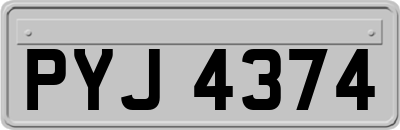 PYJ 4374